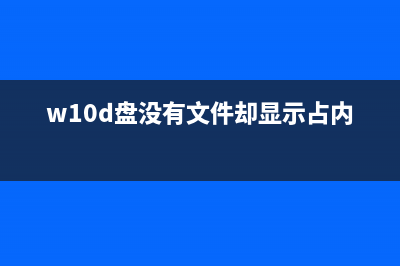 w10d盘没有文件却显示占内